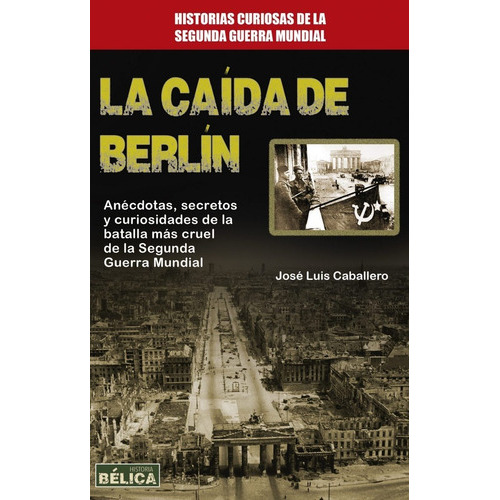 HISTORIAS CURIOSAS DE LA SEGUNDA GUERRA MUNDIAL

LA CAÍDA DE BERLÍN

Anécdotas, secretos y curiosidades de la batalla más cruel de la Segunda Guerra Mundial

José Luis Caballero

HISTORIA
BÉLICA